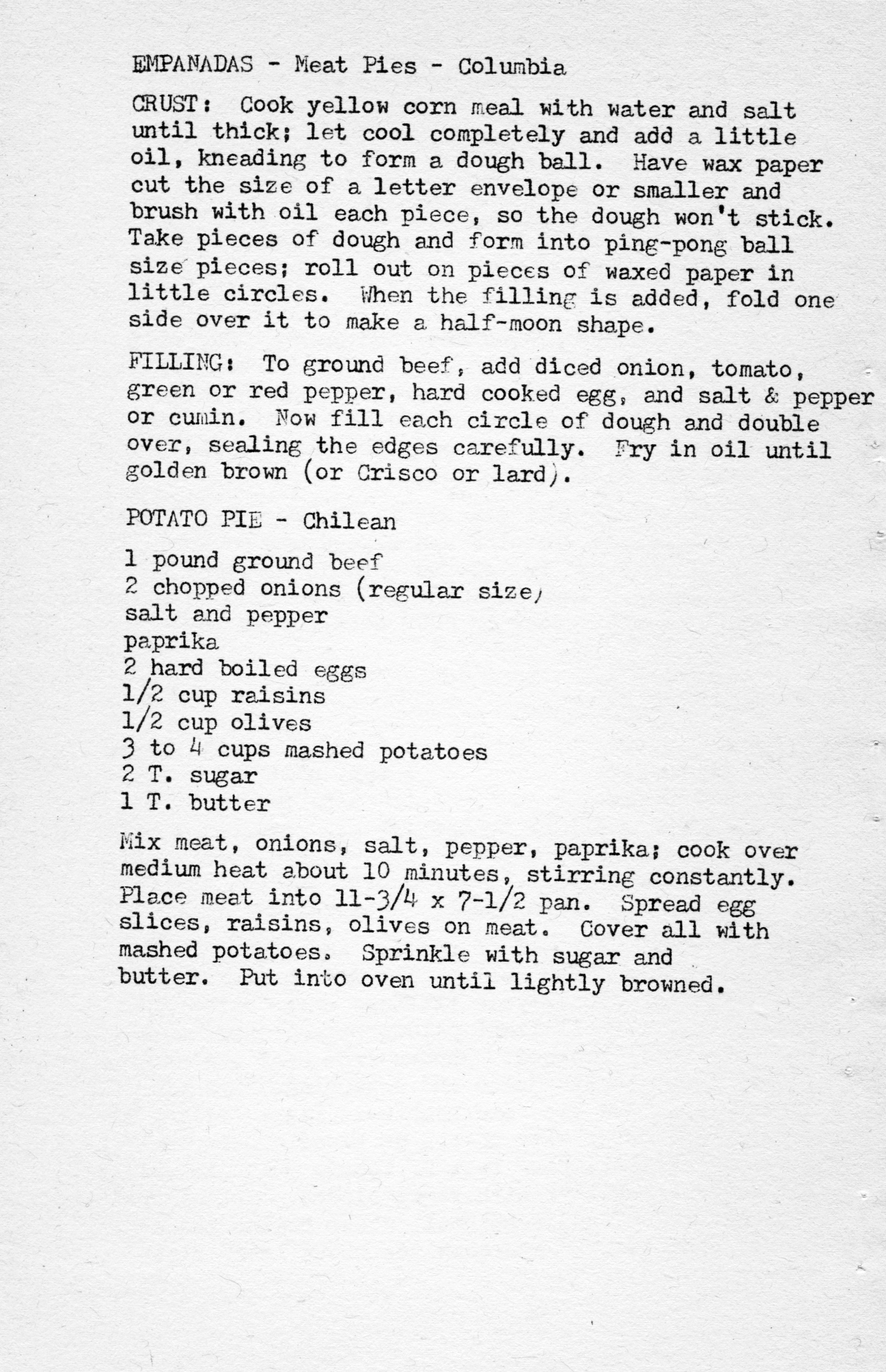 EMPANADAS - Meat Pies - Columbia

CRUST: Cook yellow corn meal with water and salt until thick; let cool completely and add a little oil, kneading to form a dough ball. Have wax paper cut the size of a letter envelope or smaller and brush with oil each piece, so the dough won't stick. Take pieces of dough and form into ping-pong ball size pieces; roll out on pieces of waxed paper in little circles. When the filling is added, fold one side over it to make a half-moon shape.

FILLING: To ground beef, add diced onion, tomato, green or red pepper, hard cooked egg, and salt & pepper or cumin. Now fill each circle of dough and double over, sealing the edges carefully. Fry in oil until golden brown (or Crisco or lard).

POTATO PIE - Chilean

1 pound ground beef
2 chopped onions (regular size)
salt and pepper
paprika
2 hard boiled eggs
1/2 cup raisins
1/2 cup olives
3 to 4 cups mashed potatoes
2 T. sugar
1 T. butter

Mix meat, onions, salt, pepper, paprika; cook over medium heat about 10 minutes, stirring constantly. Place meat into 11-3/4 x 7-1/2 pan. Spread egg slices, raisins, olives on meat. Cover all with mashed potatoes. Sprinkle with sugar and butter. Put into oven until lightly browned.